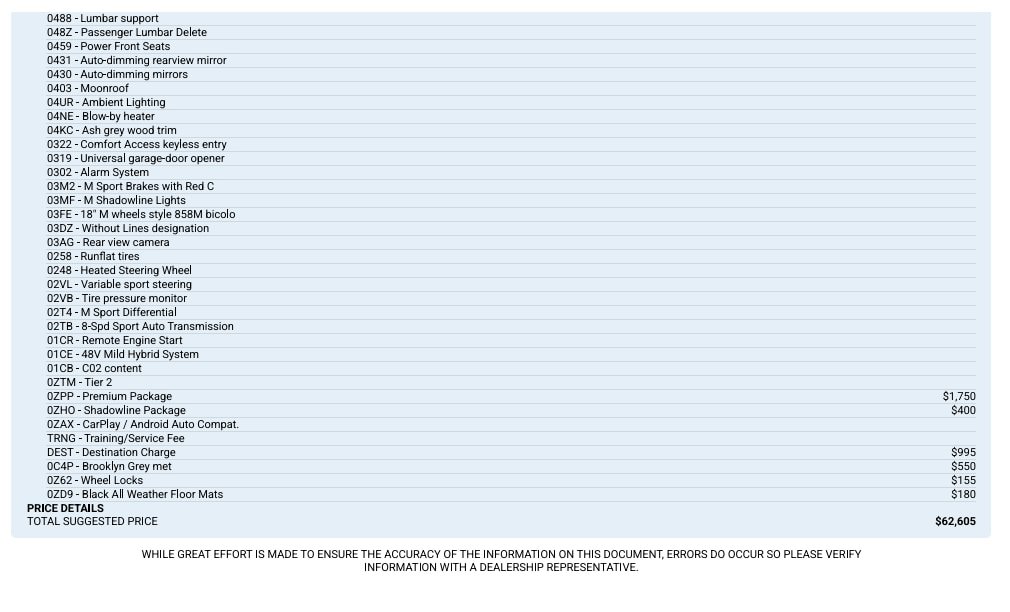 0488 - Lumbar support
048Z - Passenger Lumbar Delete
0459 - Power Front Seats
0431 - Auto-dimming rearview mirror
0430 - Auto-dimming mirrors
0403 - Moonroof
04UR - Ambient Lighting
04NE - Blow-by heater
04KC - Ash grey wood trim
0322 - Comfort Access keyless entry
0319 - Universal garage-door opener
0302 - Alarm System
03M2 - M Sport Brakes with Red C
03MF - M Shadowline Lights
03FE - 18" M wheels style 858M bicolo
03DZ - Without Lines designation
03AG - Rear view camera
0258 - Runflat tires
0248 - Heated Steering Wheel
02VL - Variable sport steering
02VB - Tire pressure monitor
02T4 - M Sport Differential
02TB - 8-Spd Sport Auto Transmission
01CR - Remote Engine Start
01CE - 48V Mild Hybrid System
01CB - C02 content
0ZTM - Tier 2
0ZPP - Premium Package $1,750
0ZHO - Shadowline Package $400
0ZAX - CarPlay / Android Auto Compat.
TRNG - Training/Service Fee
DEST - Destination Charge $995
0C4P - Brooklyn Grey met $550
0Z62 - Wheel Locks $155
0ZD9 - Black All Weather Floor Mats $180
PRICE DETAILS
TOTAL SUGGESTED PRICE $62,605

WHILE GREAT EFFORT IS MADE TO ENSURE THE ACCURACY OF THE INFORMATION ON THIS DOCUMENT, ERRORS DO OCCUR SO PLEASE VERIFY INFORMATION WITH A DEALERSHIP REPRESENTATIVE.